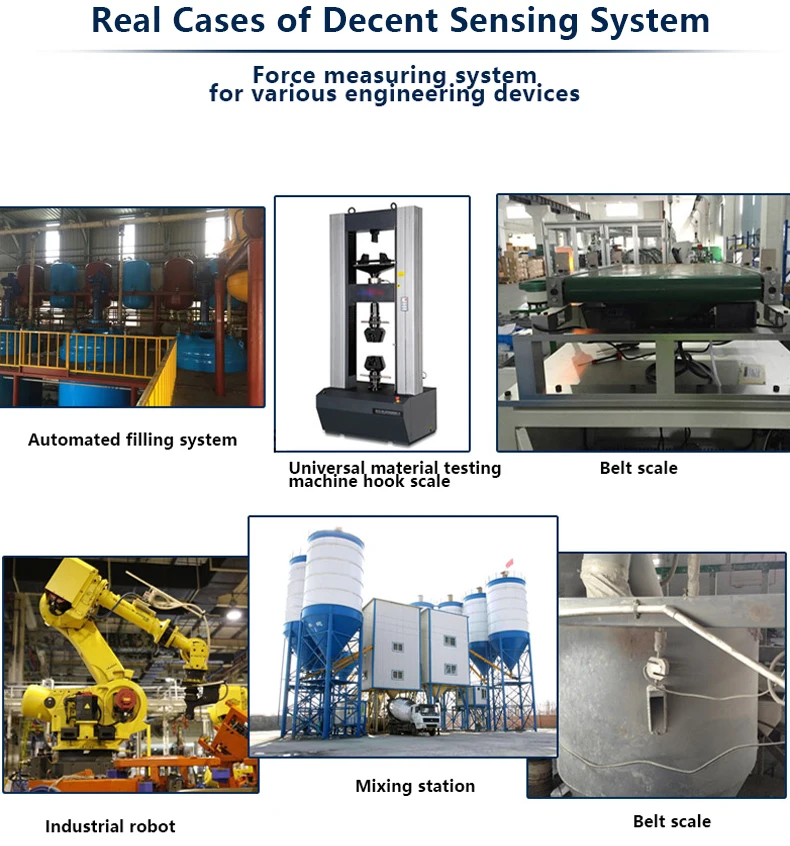 Real Cases of Decent Sensing System

Force measuring system for various engineering devices

Automated filling system

Universal material testing machine hook scale

Belt scale

Industrial robot

Mixing station

Belt scale